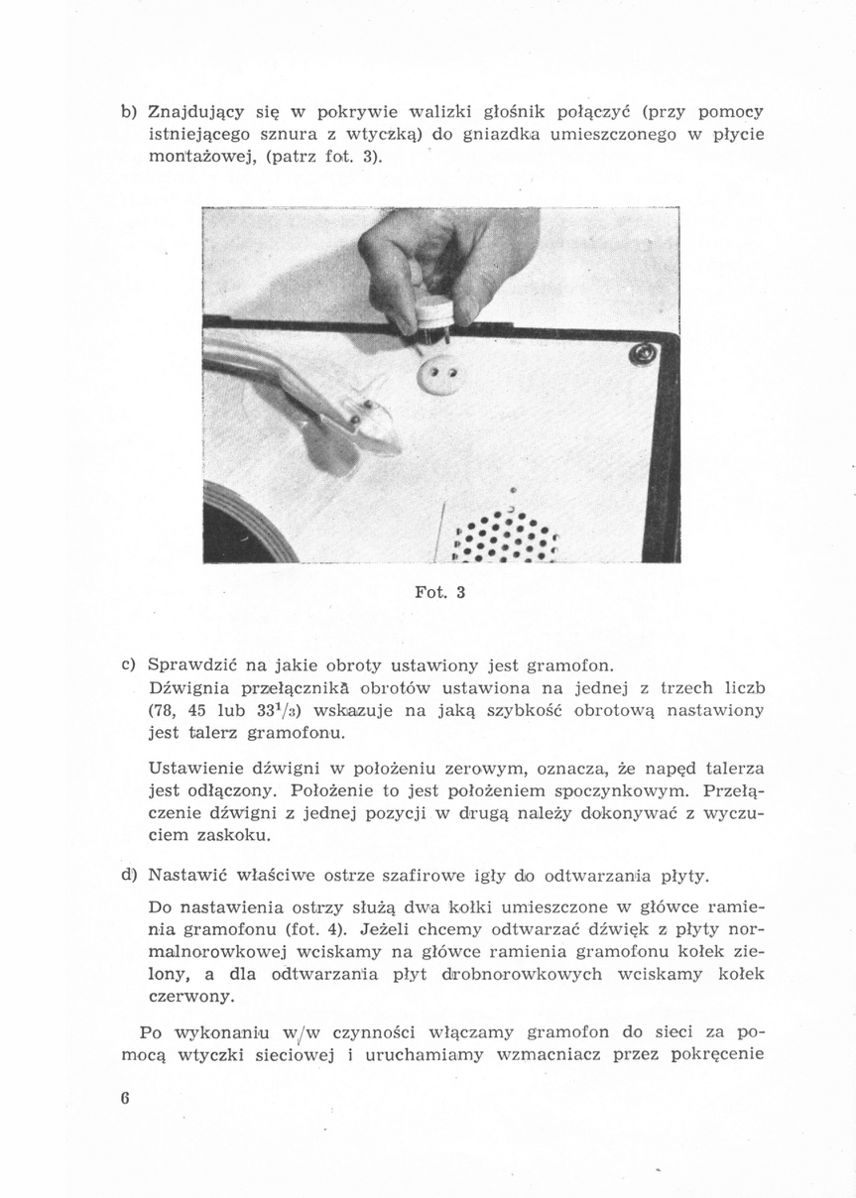 b) Znajdujący się w pokrywie walizki głośnik połączyć (przy pomocy istniejącego sznura z wtyczką) do gniazdka umieszczonego w płycie montażowej, (patrz fot. 3).

Fot. 3

c) Sprawdzić na jakie obroty ustawiony jest gramofon.
Dźwignia przełącznika obrotów ustawiona na jednej z trzech liczb (78, 45 lub $33^1/_3$) wskazuje na jaką szybkość obrotową nastawiony jest talerz gramofonu.

Ustawienie dźwigni w położeniu zerowym, oznacza, że napęd talerza jest odłączony. Położenie to jest położeniem spoczynkowym. Przełączenie dźwigni z jednej pozycji w drugą należy dokonywać z wyczuciem zaskoku.

d) Nastawić właściwe ostrze szafirowe igły do odtwarzania płyty.

Do nastawienia ostrzy służą dwa kołki umieszczone w główce ramienia gramofonu (fot. 4). Jeżeli chcemy odtwarzać dźwięk z płyty normalnorowkowej wciskamy na główce ramienia gramofonu kołek zielony, a dla odtwarzania płyt drobnorowkowych wciskamy kołek czerwony.

Po wykonaniu w/w czynności włączamy gramofon do sieci za pomocą wtyczki sieciowej i uruchamiamy wzmacniacz przez pokręcenie

6